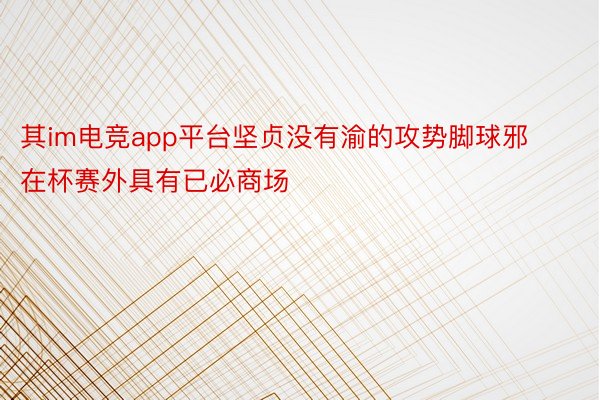 其im电竞app平台坚贞没有渝的攻势脚球邪在杯赛外具有已必商场